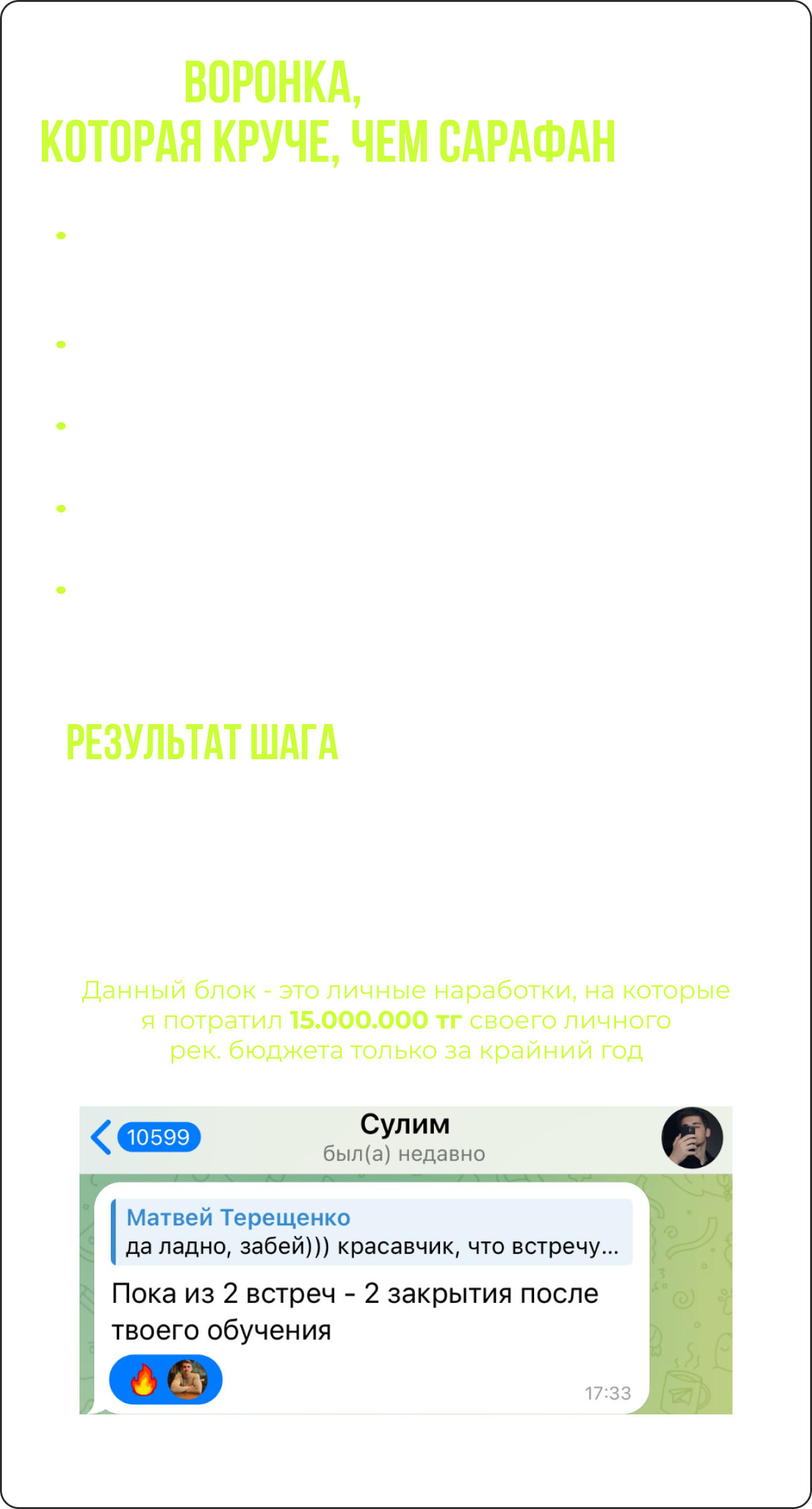 ВОРОНКА,
КОТОРАЯ КРУЧЕ, ЧЕМ САРАФАН

•

•

•

•

•

РЕЗУЛЬТАТ ШАГА

Данный блок - это личные наработки, на которые я потратил 15.000.000 тг своего личного рек. бюджета только за крайний год

10599
Сулим
был(а) недавно

Матвей Терещенко
да ладно, забей))) красавчик, что встречу...

Пока из 2 встреч - 2 закрытия после твоего обучения

17:33